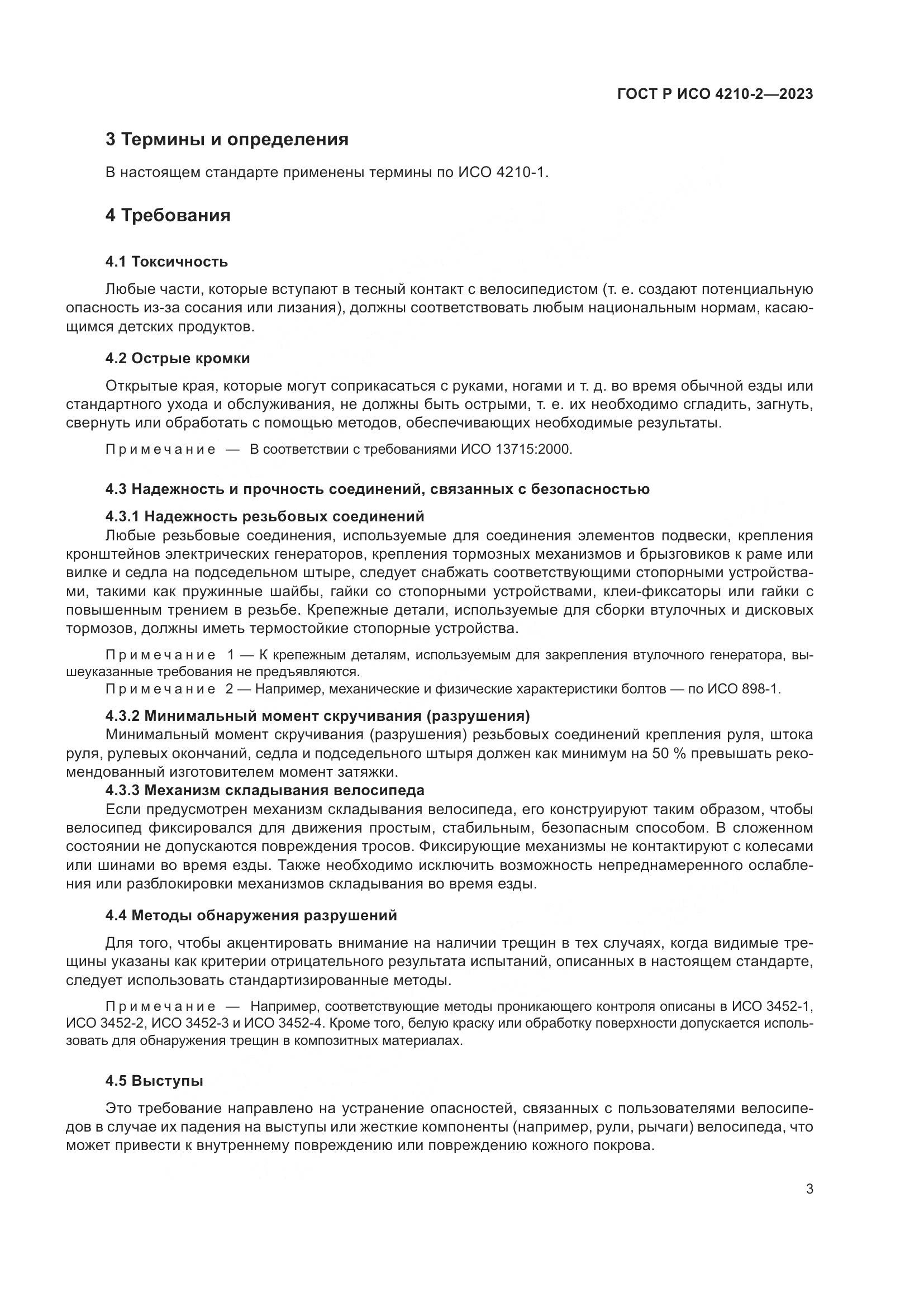 ГОСТ Р ИСО 4210-2—2023

3 Термины и определения

В настоящем стандарте применены термины по ИСО 4210-1.

4 Требования

4.1 Токсичность

Любые части, которые вступают в тесный контакт с велосипедистом (т. е. создают потенциальную опасность из-за сосания или лизания), должны соответствовать любым национальным нормам, касающимся детских продуктов.

4.2 Острые кромки

Открытые края, которые могут соприкасаться с руками, ногами и т. д. во время обычной езды или стандартного ухода и обслуживания, не должны быть острыми, т. е. их необходимо сгладить, загнуть, свернуть или обработать с помощью методов, обеспечивающих необходимые результаты.

Примечание — В соответствии с требованиями ИСО 13715:2000.

4.3 Надежность и прочность соединений, связанных с безопасностью

4.3.1 Надежность резьбовых соединений

Любые резьбовые соединения, используемые для соединения элементов подвески, крепления кронштейнов электрических генераторов, крепления тормозных механизмов и брызговиков к раме или вилке и седла на подседельном штыре, следует снабжать соответствующими стопорными устройствами, такими как пружинные шайбы, гайки со стопорными устройствами, клеи-фиксаторы или гайки с повышенным трением в резьбе. Крепежные детали, используемые для сборки втулочных и дисковых тормозов, должны иметь термостойкие стопорные устройства.

Примечание 1 — К крепежным деталям, используемым для закрепления втулочного генератора, вышеуказанные требования не предъявляются.

Примечание 2 — Например, механические и физические характеристики болтов — по ИСО 898-1.

4.3.2 Минимальный момент скручивания (разрушения)

Минимальный момент скручивания (разрушения) резьбовых соединений крепления руля, штока руля, рулевых окончаний, седла и подседельного штыря должен как минимум на 50 % превышать рекомендованный изготовителем момент затяжки.

4.3.3 Механизм складывания велосипеда

Если предусмотрен механизм складывания велосипеда, его конструируют таким образом, чтобы велосипед фиксировался для движения простым, стабильным, безопасным способом. В сложенном состоянии не допускаются повреждения тросов. Фиксирующие механизмы не контактируют с колесами или шинами во время езды. Также необходимо исключить возможность непреднамеренного ослабления или разблокировки механизмов складывания во время езды.

4.4 Методы обнаружения разрушений

Для того, чтобы акцентировать внимание на наличии трещин в тех случаях, когда видимые трещины указаны как критерии отрицательного результата испытаний, описанных в настоящем стандарте, следует использовать стандартизированные методы.

Примечание — Например, соответствующие методы проникающего контроля описаны в ИСО 3452-1, ИСО 3452-2, ИСО 3452-3 и ИСО 3452-4. Кроме того, белую краску или обработку поверхности допускается использовать для обнаружения трещин в композитных материалах.

4.5 Выступы

Это требование направлено на устранение опасностей, связанных с пользователями велосипедов в случае их падения на выступы или жесткие компоненты (например, рули, рычаги) велосипеда, что может привести к внутреннему повреждению или повреждению кожного покрова.

3